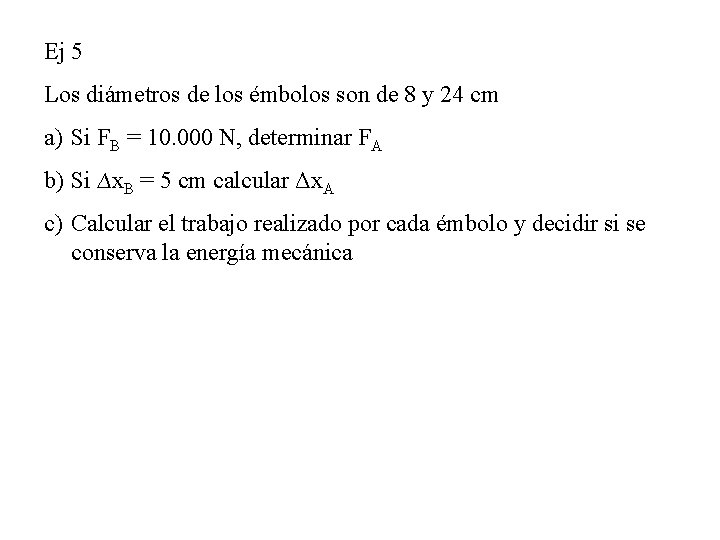 Ej 5

Los diámetros de los émbolos son de 8 y 24 cm

a) Si $F_B = 10.000$ N, determinar $F_A$

b) Si $\Delta x_B = 5$ cm calcular $\Delta x_A$

c) Calcular el trabajo realizado por cada émbolo y decidir si se conserva la energía mecánica